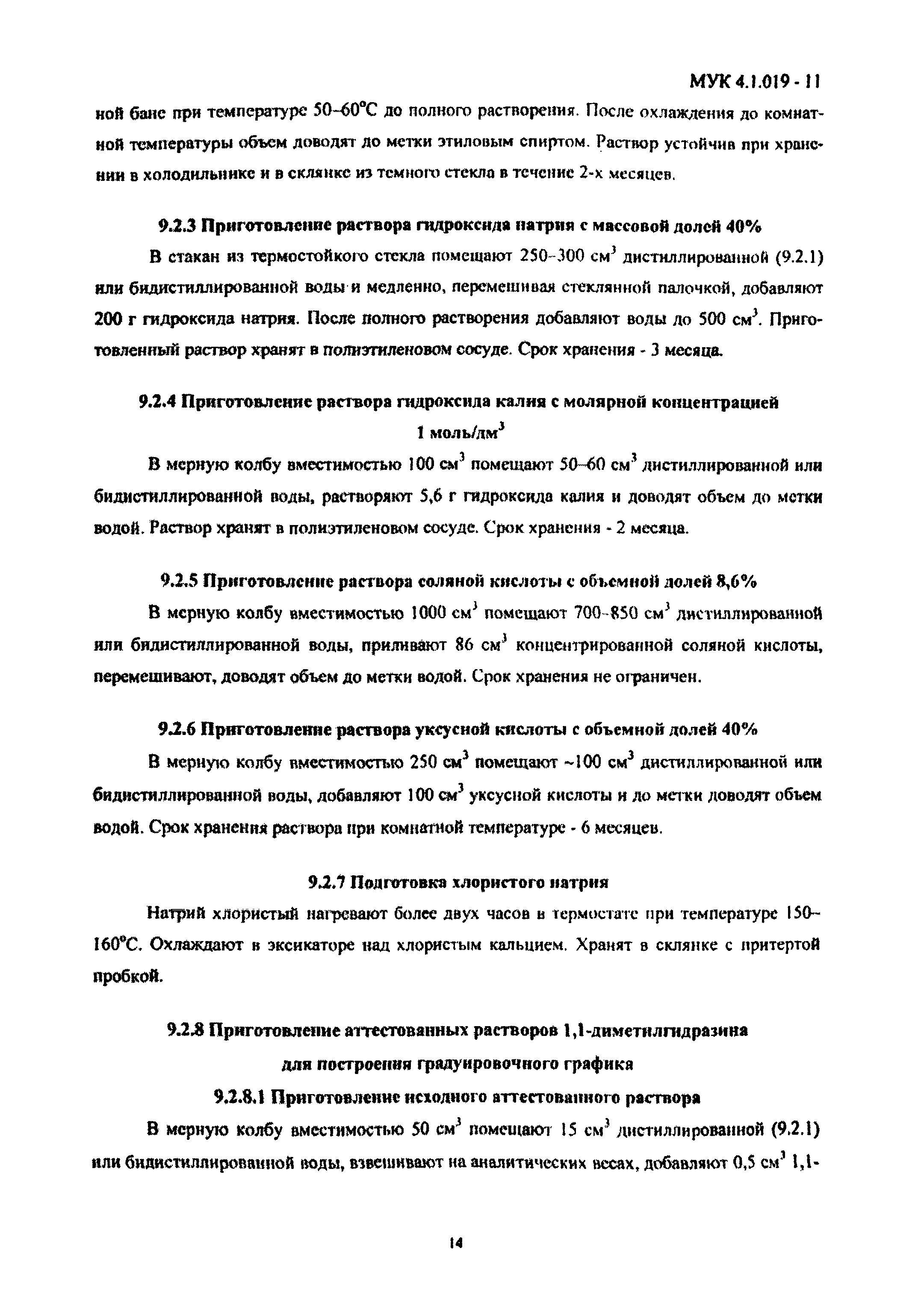 МУК 4.1.019 - 11

ной бане при температуре 50–60°С до полного растворения. После охлаждения до комнатной температуры объем доводят до метки этиловым спиртом. Раствор устойчив при хранении в холодильнике и в склянке из темного стекла в течение 2-х месяцев.

9.2.3 Приготовление раствора гидроксида натрия с массовой долей 40%

В стакан из термостойкого стекла помещают 250–300 см$^3$ дистиллированной (9.2.1) или бидистиллированной воды и медленно, перемешивая стеклянной палочкой, добавляют 200 г гидроксида натрия. После полного растворения добавляют воды до 500 см$^3$. Приготовленный раствор хранят в полиэтиленовом сосуде. Срок хранения - 3 месяца.

9.2.4 Приготовление раствора гидроксида калия с молярной концентрацией 1 моль/дм$^3$

В мерную колбу вместимостью 100 см$^3$ помещают 50–60 см$^3$ дистиллированной или бидистиллированной воды, растворяют 5,6 г гидроксида калия и доводят объем до метки водой. Раствор хранят в полиэтиленовом сосуде. Срок хранения - 2 месяца.

9.2.5 Приготовление раствора соляной кислоты с объемной долей 8,6%

В мерную колбу вместимостью 1000 см$^3$ помещают 700–850 см$^3$ дистиллированной или бидистиллированной воды, приливают 86 см$^3$ концентрированной соляной кислоты, перемешивают, доводят объем до метки водой. Срок хранения не ограничен.

9.2.6 Приготовление раствора уксусной кислоты с объемной долей 40%

В мерную колбу вместимостью 250 см$^3$ помещают ~100 см$^3$ дистиллированной или бидистиллированной воды, добавляют 100 см$^3$ уксусной кислоты и до метки доводят объем водой. Срок хранения раствора при комнатной температуре - 6 месяцев.

9.2.7 Подготовка хлористого натрия

Натрий хлористый нагревают более двух часов в термостате при температуре 150–160°С. Охлаждают в эксикаторе над хлористым кальцием. Хранят в склянке с притертой пробкой.

9.2.8 Приготовление аттестованных растворов 1,1-диметилгидразина для построения градуировочного графика

9.2.8.1 Приготовление исходного аттестованного раствора

В мерную колбу вместимостью 50 см$^3$ помещают 15 см$^3$ дистиллированной (9.2.1) или бидистиллированной воды, взвешивают на аналитических весах, добавляют 0,5 см$^3$ 1,1-

14